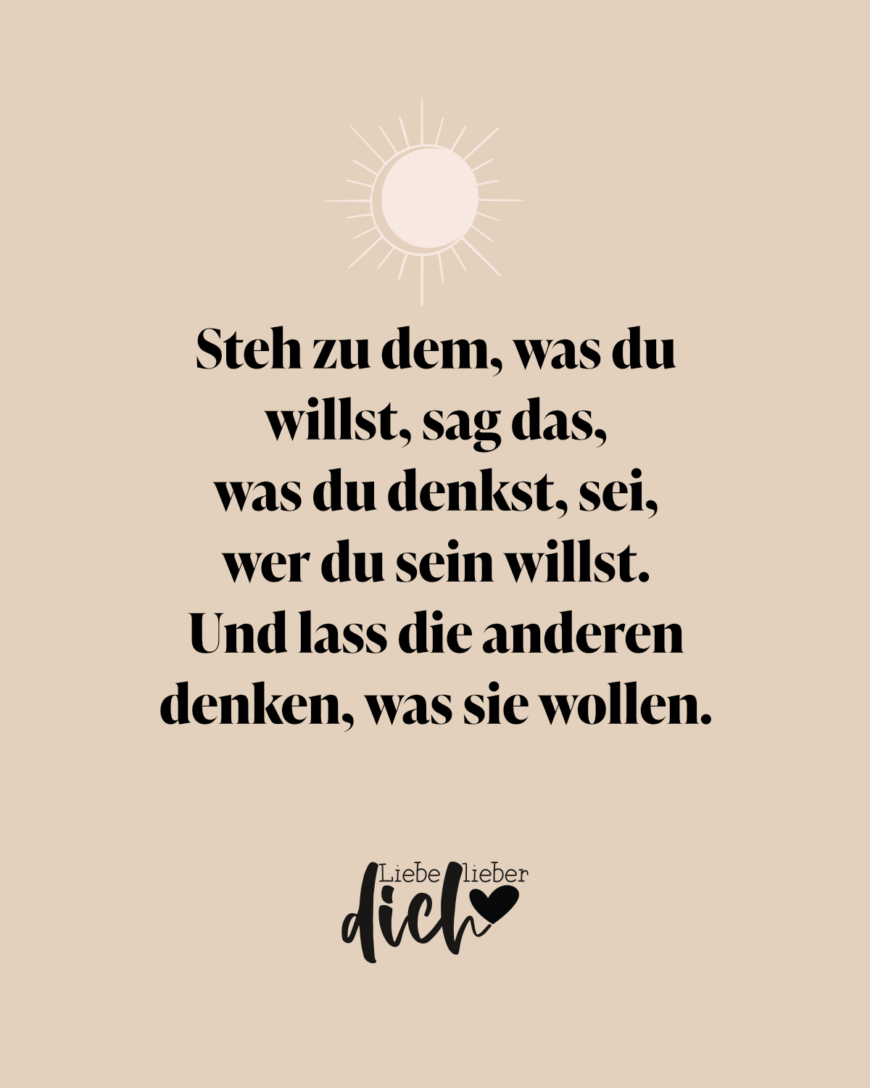 Steh zu dem, was du willst, sag das, was du denkst, sei, wer du sein willst. Und lass die anderen denken, was sie wollen.

Liebe lieber dich